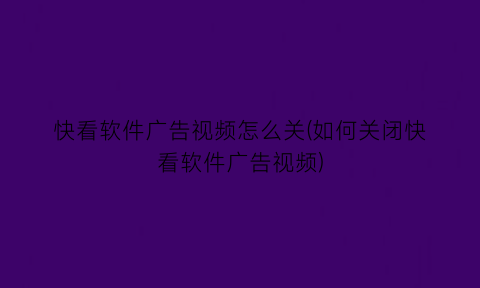 快看软件广告视频怎么关(如何关闭快看软件广告视频)